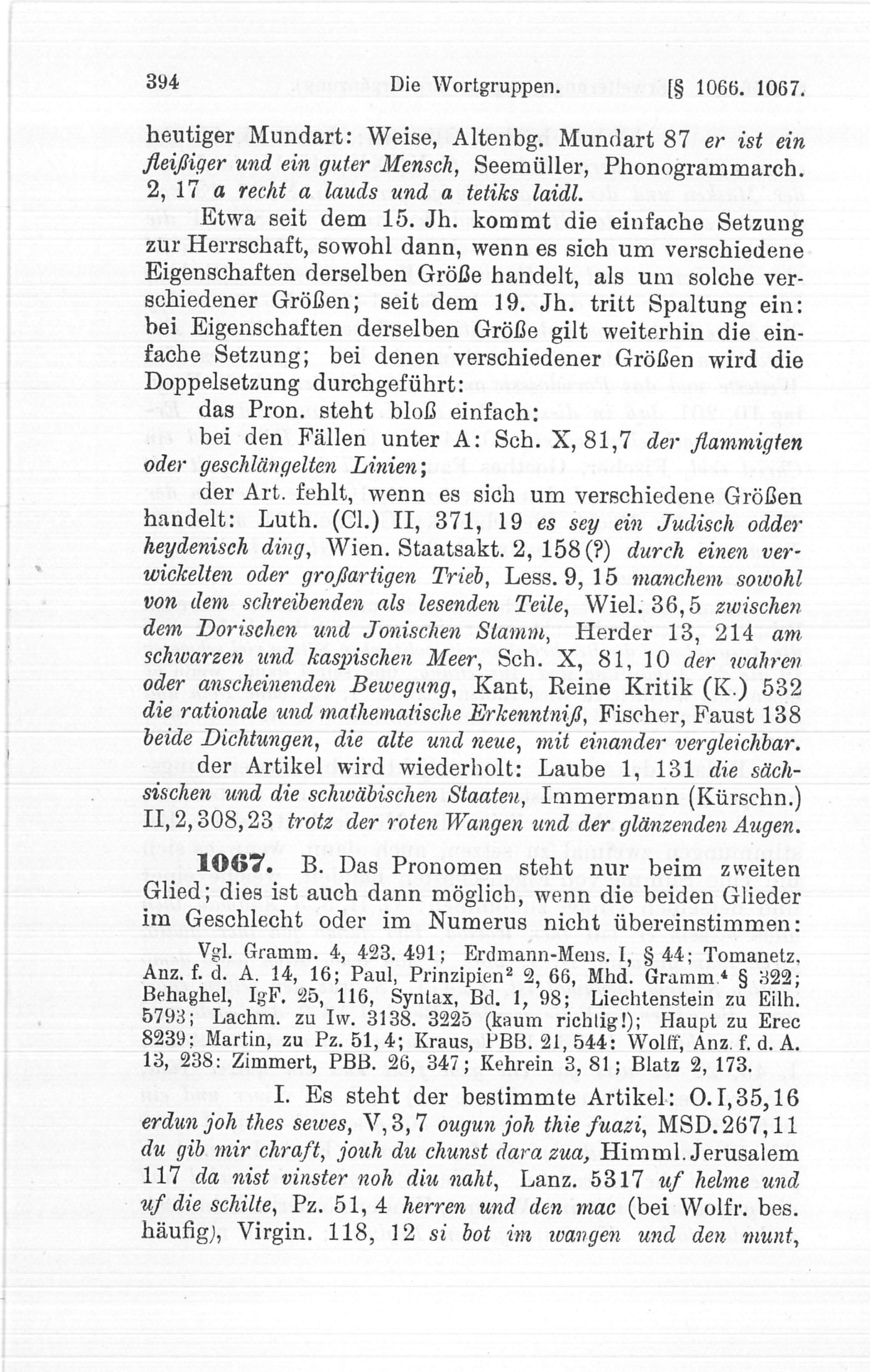 394 Die Wortgruppen. [§ 1066. 1067.

heutiger Mundart: Weise, Altenbg. Mundart 87 er ist ein fleißiger und ein guter Mensch, Seemüller, Phonogrammarch. 2, 17 a recht a lauds und a tetiks laidl.

Etwa seit dem 15. Jh. kommt die einfache Setzung zur Herrschaft, sowohl dann, wenn es sich um verschiedene Eigenschaften derselben Größe handelt, als um solche verschiedener Größen; seit dem 19. Jh. tritt Spaltung ein: bei Eigenschaften derselben Größe gilt weiterhin die einfache Setzung; bei denen verschiedener Größen wird die Doppelsetzung durchgeführt:

das Pron. steht bloß einfach:

bei den Fällen unter A: Sch. X, 81,7 der flammigten oder geschlängelten Linien;

der Art. fehlt, wenn es sich um verschiedene Größen handelt: Luth. (Cl.) II, 371, 19 es sey ein Judisch odder heydenisch ding, Wien. Staatsakt. 2, 158 (?) durch einen verwickelten oder großartigen Trieb, Less. 9, 15 manchem sowohl von dem schreibenden als lesenden Teile, Wiel. 36, 5 zwischen dem Dorischen und Jonischen Stamm, Herder 13, 214 am schwarzen und kaspischen Meer, Sch. X, 81, 10 der wahren oder anscheinenden Bewegung, Kant, Reine Kritik (K.) 532 die rationale und mathematische Erkenntniß, Fischer, Faust 138 beide Dichtungen, die alte und neue, mit einander vergleichbar.

der Artikel wird wiederholt: Laube 1, 131 die sächsischen und die schwäbischen Staaten, Immermann (Kürschn.) II, 2, 308, 23 trotz der roten Wangen und der glänzenden Augen.

1067. B. Das Pronomen steht nur beim zweiten Glied; dies ist auch dann möglich, wenn die beiden Glieder im Geschlecht oder im Numerus nicht übereinstimmen:

Vgl. Gramm. 4, 423. 491; Erdmann-Mens. I, § 44; Tomanetz, Anz. f. d. A. 14, 16; Paul, Prinzipien$^{2}$ 2, 66, Mhd. Gramm.$^{4}$ § 322; Behaghel, IgF. 25, 116, Syntax, Bd. 1, 98; Liechtenstein zu Eilh. 5793; Lachm. zu Iw. 3138. 3225 (kaum richtig!); Haupt zu Erec 8239; Martin, zu Pz. 51, 4; Kraus, PBB. 21, 544: Wolff, Anz. f. d. A. 13, 238: Zimmert, PBB. 26, 347; Kehrein 3, 81; Blatz 2, 173.

I. Es steht der bestimmte Artikel: O. I, 35, 16 erdun joh thes sewes, V, 3, 7 ougun joh thie fuazi, MSD. 267, 11 du gib mir chraft, jouh du chunst dara zua, Himml. Jerusalem 117 da nist vinster noh diu naht, Lanz. 5317 uf helme und uf die schilte, Pz. 51, 4 herren und den mac (bei Wolfr. bes. häufig), Virgin. 118, 12 si bot im wangen und den munt,